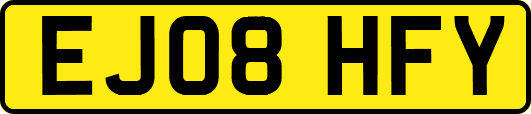 EJ08 HFY